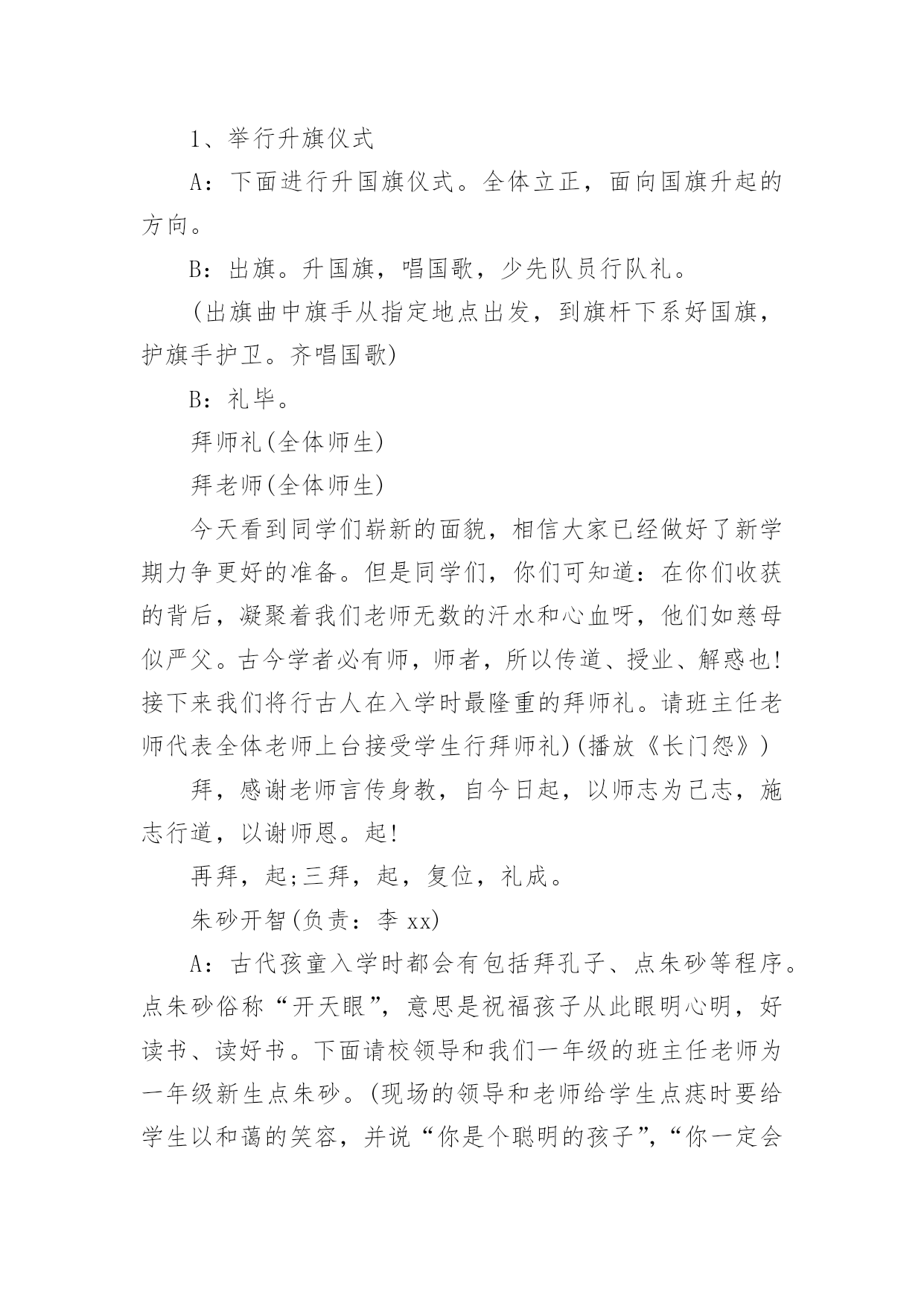 1、举行升旗仪式

A：下面进行升国旗仪式。全体立正，面向国旗升起的方向。

B：出旗。升国旗，唱国歌，少先队员行队礼。

(出旗曲中旗手从指定地点出发，到旗杆下系好国旗，护旗手护卫。齐唱国歌)

B：礼毕。

拜师礼(全体师生)

拜老师(全体师生)

今天看到同学们崭新的面貌，相信大家已经做好了新学期力争更好的准备。但是同学们，你们可知道：在你们收获的背后，凝聚着我们老师无数的汗水和心血呀，他们如慈母似严父。古今学者必有师，师者，所以传道、授业、解惑也!接下来我们将行古人在入学时最隆重的拜师礼。请班主任老师代表全体老师上台接受学生行拜师礼)(播放《长门怨》)

拜，感谢老师言传身教，自今日起，以师志为己志，施志行道，以谢师恩。起!

再拜，起;三拜，起，复位，礼成。

朱砂开智(负责：李 xx)

A：古代孩童入学时都会有包括拜孔子、点朱砂等程序。点朱砂俗称“开天眼”，意思是祝福孩子从此眼明心明，好读书、读好书。下面请校领导和我们一年级的班主任老师为一年级新生点朱砂。(现场的领导和老师给学生点痣时要给学生以和蔼的笑容，并说“你是个聪明的孩子”，“你一定会